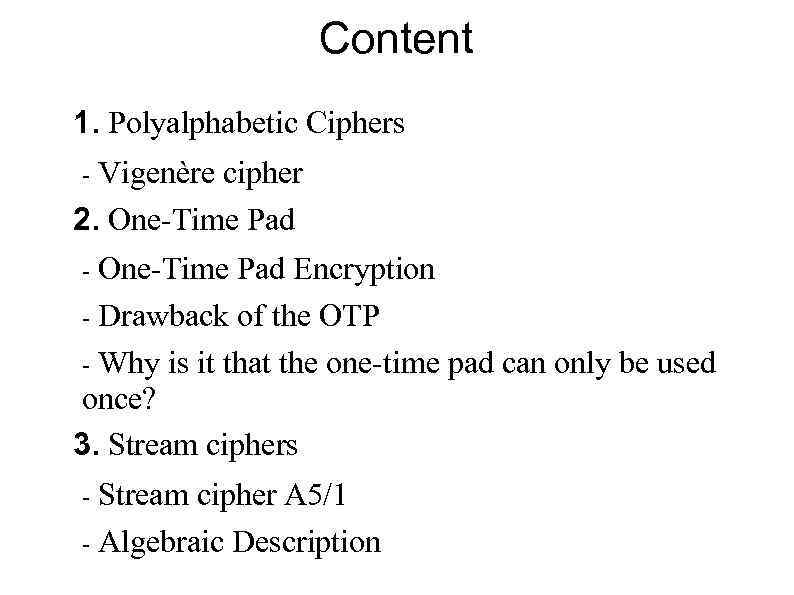 Content

1. Polyalphabetic Ciphers

- Vigenère cipher

2. One-Time Pad

- One-Time Pad Encryption

- Drawback of the OTP

- Why is it that the one-time pad can only be used once?

3. Stream ciphers

- Stream cipher A5/1

- Algebraic Description